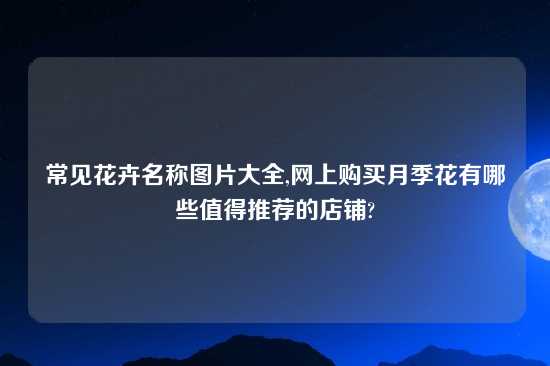 常见花卉名称图片大全,网上购买月季花有哪些值得推荐的店铺?